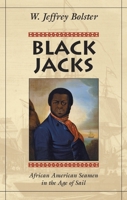 W. Jeffrey Bolster

BLACK JACKS

African American Seamen in the Age of Sail